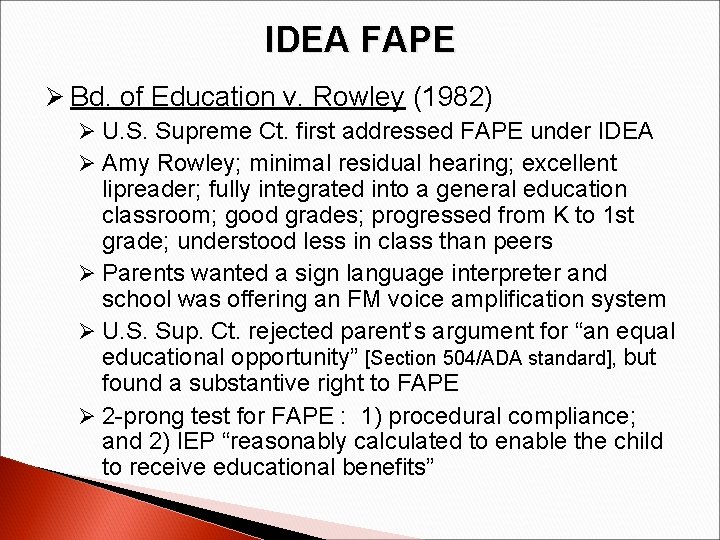 IDEA FAPE

➢ Bd. of Education v. Rowley (1982)

➢ U.S. Supreme Ct. first addressed FAPE under IDEA

➢ Amy Rowley; minimal residual hearing; excellent lipreader; fully integrated into a general education classroom; good grades; progressed from K to 1st grade; understood less in class than peers

➢ Parents wanted a sign language interpreter and school was offering an FM voice amplification system

➢ U.S. Sup. Ct. rejected parent's argument for "an equal educational opportunity" [Section 504/ADA standard], but found a substantive right to FAPE

➢ 2-prong test for FAPE : 1) procedural compliance; and 2) IEP "reasonably calculated to enable the child to receive educational benefits"